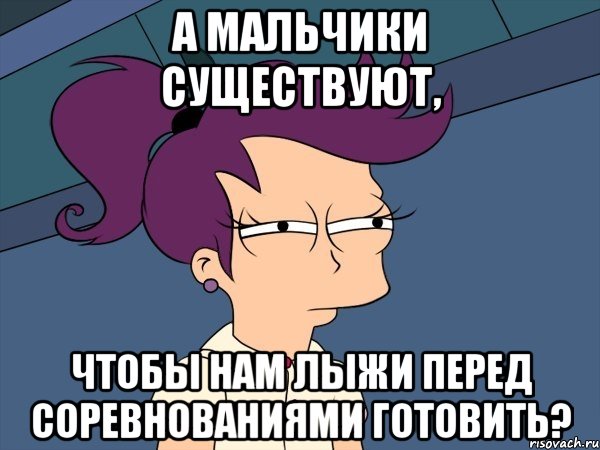 А МАЛЬЧИКИ СУЩЕСТВУЮТ,

ЧТОБЫ НАМ ЛЫЖИ ПЕРЕД СОРЕВНОВАНИЯМИ ГОТОВИТЬ?

risovach.ru